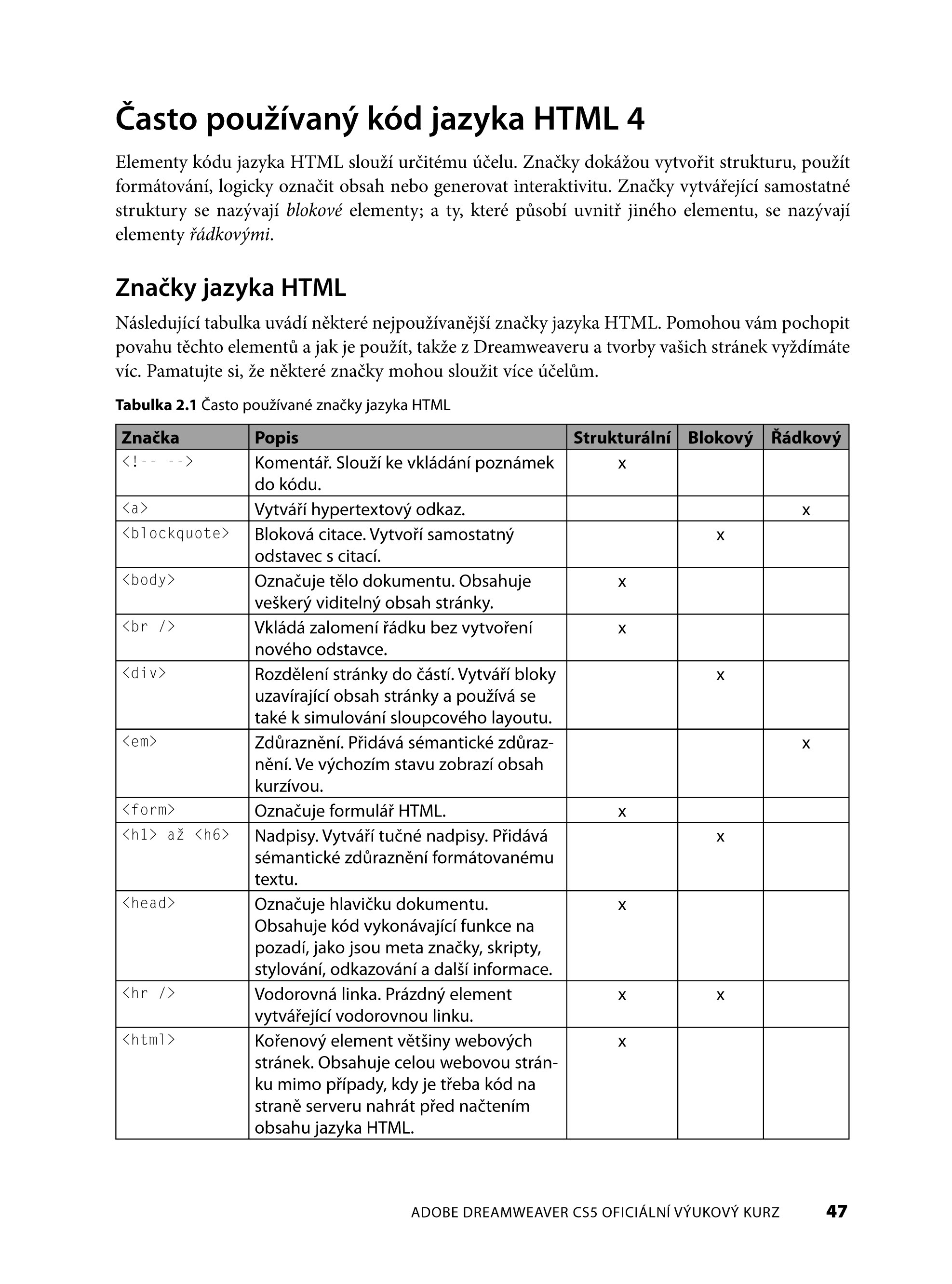 Často používaný kód jazyka HTML 4

Elementy kódu jazyka HTML slouží určitému účelu. Značky dokážou vytvořit strukturu, použít formátování, logicky označit obsah nebo generovat interaktivitu. Značky vytvářející samostatné struktury se nazývají blokové elementy; a ty, které působí uvnitř jiného elementu, se nazývají elementy řádkovými.

Značky jazyka HTML

Následující tabulka uvádí některé nejpoužívanější značky jazyka HTML. Pomohou vám pochopit povahu těchto elementů a jak je použít, takže z Dreamweaveru a tvorby vašich stránek vyždímáte víc. Pamatujte si, že některé značky mohou sloužit více účelům.

Tabulka 2.1 Často používané značky jazyka HTML

| Značka | Popis | Strukturální | Blokový | Řádkový |
|---|---|---|---|---|
| <!-- --> | Komentář. Slouží ke vkládání poznámek do kódu. | x | | |
| <a> | Vytváří hypertextový odkaz. | | | x |
| <blockquote> | Bloková citace. Vytvoří samostatný odstavec s citací. | | x | |
| <body> | Označuje tělo dokumentu. Obsahuje veškerý viditelný obsah stránky. | x | | |
| <br /> | Vkládá zalomení řádku bez vytvoření nového odstavce. | x | | |
| <div> | Rozdělení stránky do částí. Vytváří bloky uzavírající obsah stránky a používá se také k simulování sloupcového layoutu. | | x | |
| <em> | Zdůraznění. Přidává sémantické zdůraznění. Ve výchozím stavu zobrazí obsah kurzívou. | | | x |
| <form> | Označuje formulář HTML. | x | | |
| <h1> až <h6> | Nadpisy. Vytváří tučné nadpisy. Přidává sémantické zdůraznění formátovanému textu. | | x | |
| <head> | Označuje hlavičku dokumentu. Obsahuje kód vykonávající funkce na pozadí, jako jsou meta značky, skripty, stylování, odkazování a další informace. | x | | |
| <hr /> | Vodorovná linka. Prázdný element vytvářející vodorovnou linku. | x | x | |
| <html> | Kořenový element většiny webových stránek. Obsahuje celou webovou stránku mimo případy, kdy je třeba kód na straně serveru nahrát před načtením obsahu jazyka HTML. | x | | |

ADOBE DREAMWEAVER CS5 OFICIÁLNÍ VÝUKOVÝ KURZ 47